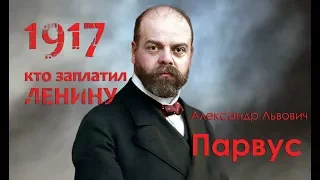 1917

кто заплатил ЛЕНИНУ

Александр Львович

Парвус